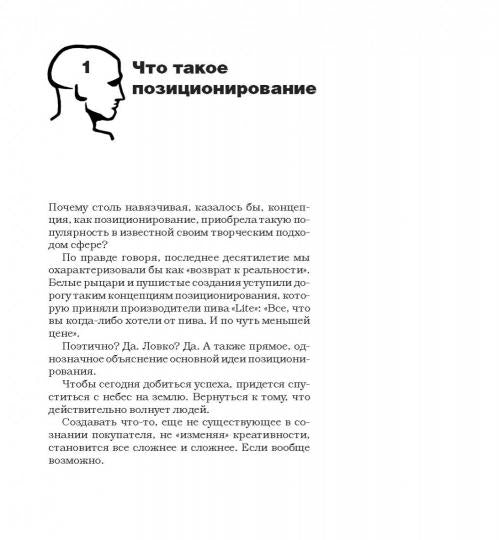 1 Что такое позиционирование

Почему столь навязчивая, казалось бы, концепция, как позиционирование, приобрела такую популярность в известной своим творческим подходом сфере?

По правде говоря, последнее десятилетие мы охарактеризовали бы как «возврат к реальности». Белые рыцари и пушистые создания уступили дорогу таким концепциям позиционирования, которую приняли производители пива «Lite»: «Все, что вы когда-либо хотели от пива. И по чуть меньшей цене».

Поэтично? Да. Ловко? Да. А также прямое, однозначное объяснение основной идеи позиционирования.

Чтобы сегодня добиться успеха, придется спуститься с небес на землю. Вернуться к тому, что действительно волнует людей.

Создавать что-то, еще не существующее в сознании покупателя, не «изменяя» креативности, становится все сложнее и сложнее. Если вообще возможно.